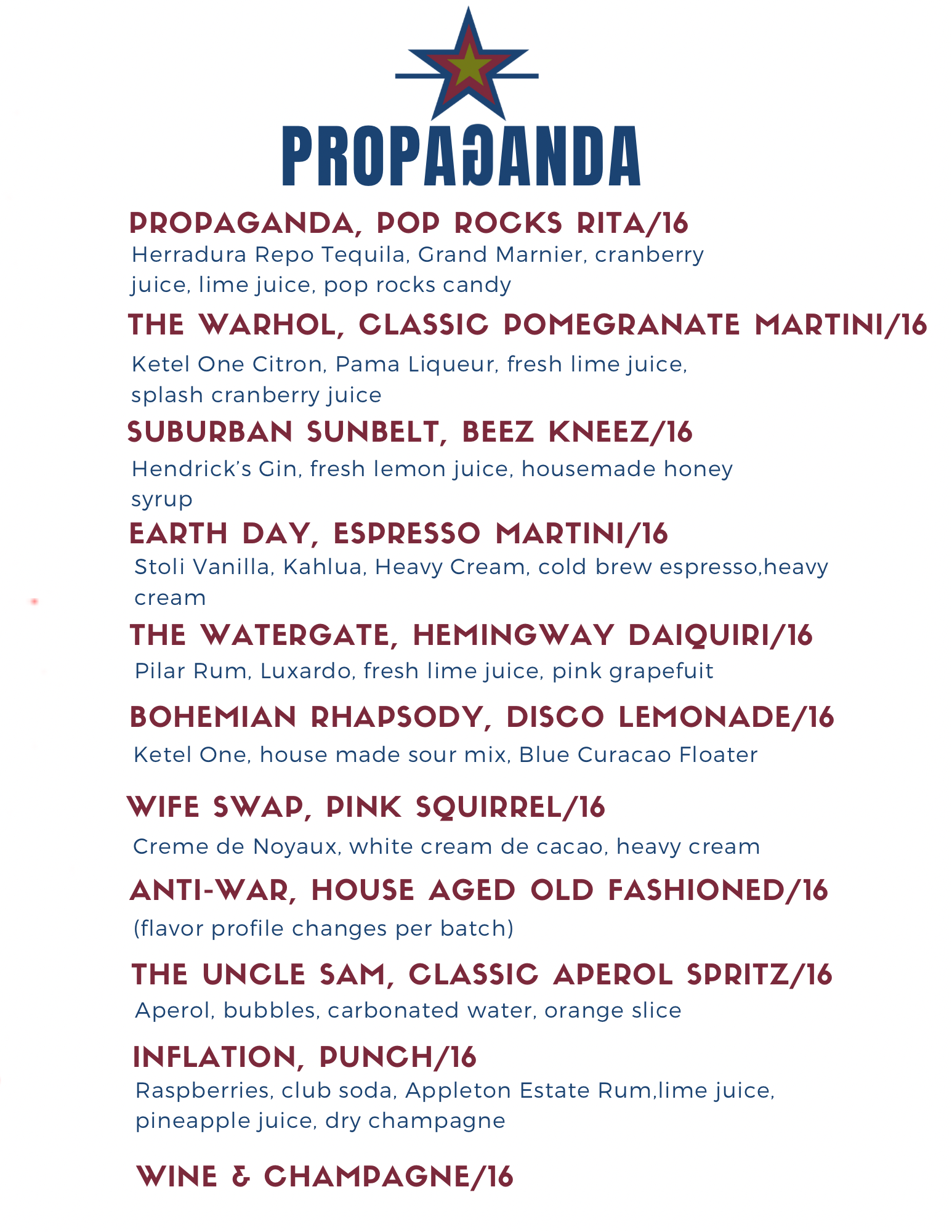 PROPAGANDA

PROPAGANDA, POP ROCKS RITA/16
Herradura Repo Tequila, Grand Marnier, cranberry juice, lime juice, pop rocks candy

THE WARHOL, CLASSIC POMEGRANATE MARTINI/16
Ketel One Citron, Pama Liqueur, fresh lime juice, splash cranberry juice

SUBURBAN SUNBELT, BEEZ KNEEZ/16
Hendrick's Gin, fresh lemon juice, housemade honey syrup

EARTH DAY, ESPRESSO MARTINI/16
Stoli Vanilla, Kahlua, Heavy Cream, cold brew espresso,heavy cream

THE WATERGATE, HEMINGWAY DAIQUIRI/16
Pilar Rum, Luxardo, fresh lime juice, pink grapefuit

BOHEMIAN RHAPSODY, DISCO LEMONADE/16
Ketel One, house made sour mix, Blue Curacao Floater

WIFE SWAP, PINK SQUIRREL/16
Creme de Noyaux, white cream de cacao, heavy cream

ANTI-WAR, HOUSE AGED OLD FASHIONED/16
(flavor profile changes per batch)

THE UNCLE SAM, CLASSIC APEROL SPRITZ/16
Aperol, bubbles, carbonated water, orange slice

INFLATION, PUNCH/16
Raspberries, club soda, Appleton Estate Rum,lime juice, pineapple juice, dry champagne

WINE & CHAMPAGNE/16